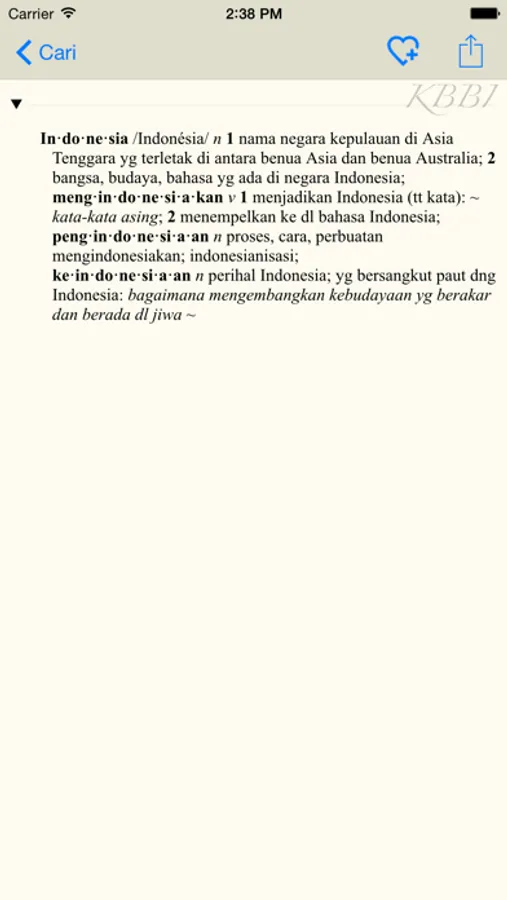 Carrier 2:38 PM

Cari

KBBI

In·do·ne·sia /Indonésia/ n 1 nama negara kepulauan di Asia Tenggara yg terletak di antara benua Asia dan benua Australia; 2 bangsa, budaya, bahasa yg ada di negara Indonesia;
meng·in·do·ne·si·a·kan v 1 menjadikan Indonesia (tt kata): ~ kata-kata asing; 2 menempelkan ke dl bahasa Indonesia;
peng·in·do·ne·si·a·an n proses, cara, perbuatan mengindonesiakan; indonesianisasi;
ke·in·do·ne·si·a·an n perihal Indonesia; yg bersangkut paut dng Indonesia: bagaimana mengembangkan kebudayaan yg berakar dan berada dl jiwa ~